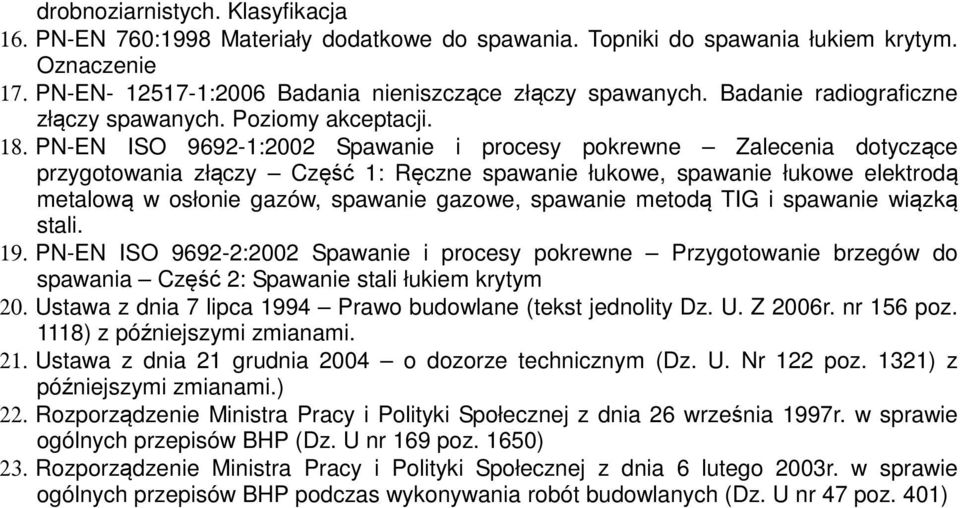 drobnoziarnistych. Klasyfikacja
16. PN-EN 760:1998 Materiały dodatkowe do spawania. Topniki do spawania łukiem krytym. Oznaczenie
17. PN-EN- 12517-1:2006 Badania nieniszczące złączy spawanych. Badanie radiograficzne złączy spawanych. Poziomy akceptacji.
18. PN-EN ISO 9692-1:2002 Spawanie i procesy pokrewne – Zalecenia dotyczące przygotowania złączy – Część 1: Ręczne spawanie łukowe, spawanie łukowe elektrodą metalową w osłonie gazów, spawanie gazowe, spawanie metodą TIG i spawanie wiązką stali.
19. PN-EN ISO 9692-2:2002 Spawanie i procesy pokrewne – Przygotowanie brzegów do spawania – Część 2: Spawanie stali łukiem krytym
20. Ustawa z dnia 7 lipca 1994 – Prawo budowlane (tekst jednolity Dz. U. Z 2006r. nr 156 poz. 1118) z późniejszymi zmianami.
21. Ustawa z dnia 21 grudnia 2004 – o dozorze technicznym (Dz. U. Nr 122 poz. 1321) z późniejszymi zmianami.)
22. Rozporządzenie Ministra Pracy i Polityki Społecznej z dnia 26 września 1997r. w sprawie ogólnych przepisów BHP (Dz. U nr 169 poz. 1650)
23. Rozporządzenie Ministra Pracy i Polityki Społecznej z dnia 6 lutego 2003r. w sprawie ogólnych przepisów BHP podczas wykonywania robót budowlanych (Dz. U nr 47 poz. 401)